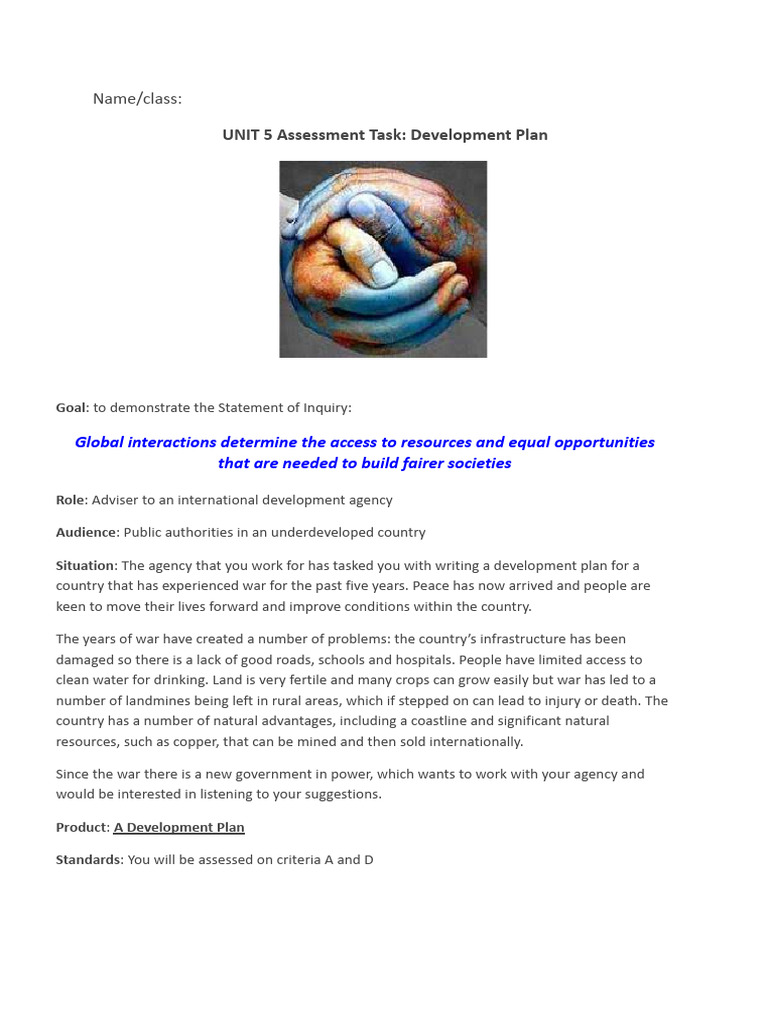 Name/class:

UNIT 5 Assessment Task: Development Plan

Goal: to demonstrate the Statement of Inquiry:

Global interactions determine the access to resources and equal opportunities that are needed to build fairer societies

Role: Adviser to an international development agency

Audience: Public authorities in an underdeveloped country

Situation: The agency that you work for has tasked you with writing a development plan for a country that has experienced war for the past five years. Peace has now arrived and people are keen to move their lives forward and improve conditions within the country.

The years of war have created a number of problems: the country's infrastructure has been damaged so there is a lack of good roads, schools and hospitals. People have limited access to clean water for drinking. Land is very fertile and many crops can grow easily but war has led to a number of landmines being left in rural areas, which if stepped on can lead to injury or death. The country has a number of natural advantages, including a coastline and significant natural resources, such as copper, that can be mined and then sold internationally.

Since the war there is a new government in power, which wants to work with your agency and would be interested in listening to your suggestions.

Product: A Development Plan

Standards: You will be assessed on criteria A and D